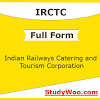 IRCTC

Full Form

Indian Railways Catering and Tourism Corporation

StudyWoo.com